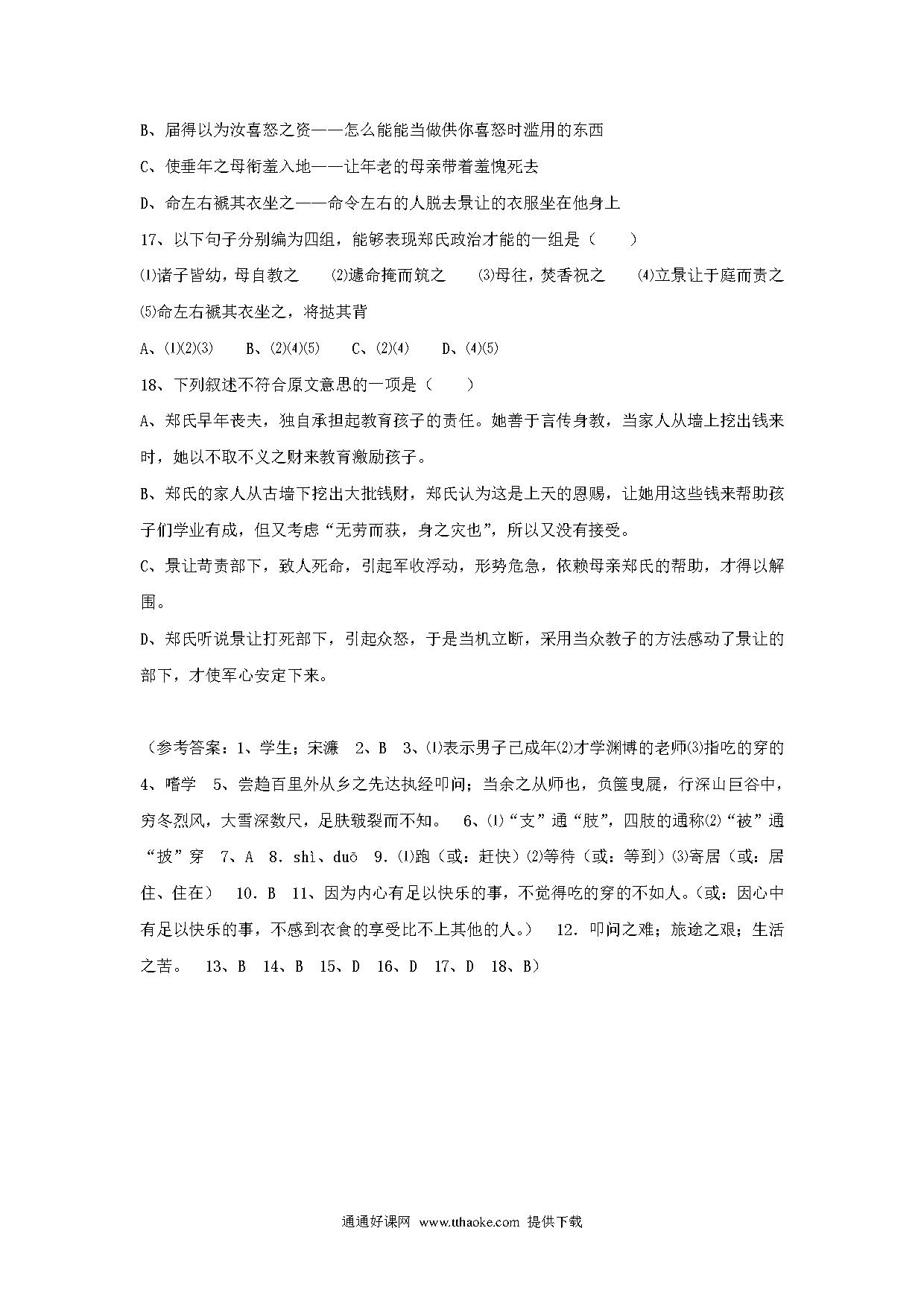 B、届得以为汝喜怒之资——怎么能能当做供你喜怒时滥用的东西

C、使垂年之母衔羞入地——让年老的母亲带着羞愧死去

D、命左右褫其衣坐之——命令左右的人脱去景让的衣服坐在他身上

17、以下句子分别编为四组，能够表现郑氏政治才能的一组是（　　）

⑴诸子皆幼，母自教之　⑵遽命掩而筑之　⑶母往，焚香祝之　⑷立景让于庭而责之　⑸命左右褫其衣坐之，将挞其背

A、⑴⑵⑶　B、⑵⑷⑸　C、⑵⑷　D、⑷⑸

18、下列叙述不符合原文意思的一项是（　　）

A、郑氏早年丧夫，独自承担起教育孩子的责任。她善于言传身教，当家人从墙上挖出钱来时，她以不取不义之财来教育激励孩子。

B、郑氏的家人从古墙下挖出大批钱财，郑氏认为这是上天的恩赐，让她用这些钱来帮助孩子们学业有成，但又考虑“无劳而获，身之灾也”，所以又没有接受。

C、景让苛责部下，致人死命，引起军收浮动，形势危急，依赖母亲郑氏的帮助，才得以解围。

D、郑氏听说景让打死部下，引起众怒，于是当机立断，采用当众教子的方法感动了景让的部下，才使军心安定下来。

（参考答案：1、学生；宋濂　2、B　3、⑴表示男子已成年⑵才学渊博的老师⑶指吃的穿的　4、嗜学　5、尝趋百里外从乡之先达执经叩问；当余之从师也，负箧曳屣，行深山巨谷中，穷冬烈风，大雪深数尺，足肤皲裂而不知。　6、⑴“支”通“肢”，四肢的通称⑵“被”通“披”穿　7、A　8．shì、duō　9．⑴跑（或：赶快）⑵等待（或：等到）⑶寄居（或：居住、住在）　10．B　11、因为内心有足以快乐的事，不觉得吃的穿的不如人。（或：因心中有足以快乐的事，不感到衣食的享受比不上其他的人。）　12．叩问之难；旅途之艰；生活之苦。　13、B　14、B　15、D　16、D　17、D　18、B）

通通好课网 www.tthaoke.com 提供下载